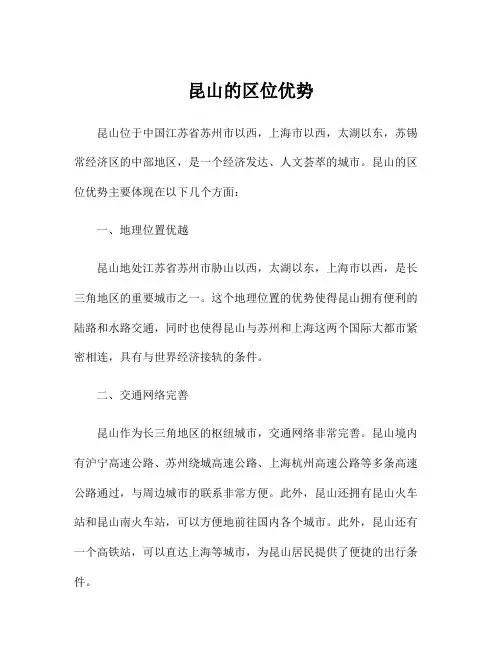 昆山的区位优势

昆山位于中国江苏省苏州市以西，上海市以西，太湖以东，苏锡常经济区的中部地区，是一个经济发达、人文荟萃的城市。昆山的区位优势主要体现在以下几个方面：

一、地理位置优越

昆山地处江苏省苏州市胁山以西，太湖以东，上海市以西，是长三角地区的重要城市之一。这个地理位置的优势使得昆山拥有便利的陆路和水路交通，同时也使得昆山与苏州和上海这两个国际大都市紧密相连，具有与世界经济接轨的条件。

二、交通网络完善

昆山作为长三角地区的枢纽城市，交通网络非常完善。昆山境内有沪宁高速公路、苏州绕城高速公路、上海杭州高速公路等多条高速公路通过，与周边城市的联系非常方便。此外，昆山还拥有昆山火车站和昆山南火车站，可以方便地前往国内各个城市。此外，昆山还有一个高铁站，可以直达上海等城市，为昆山居民提供了便捷的出行条件。